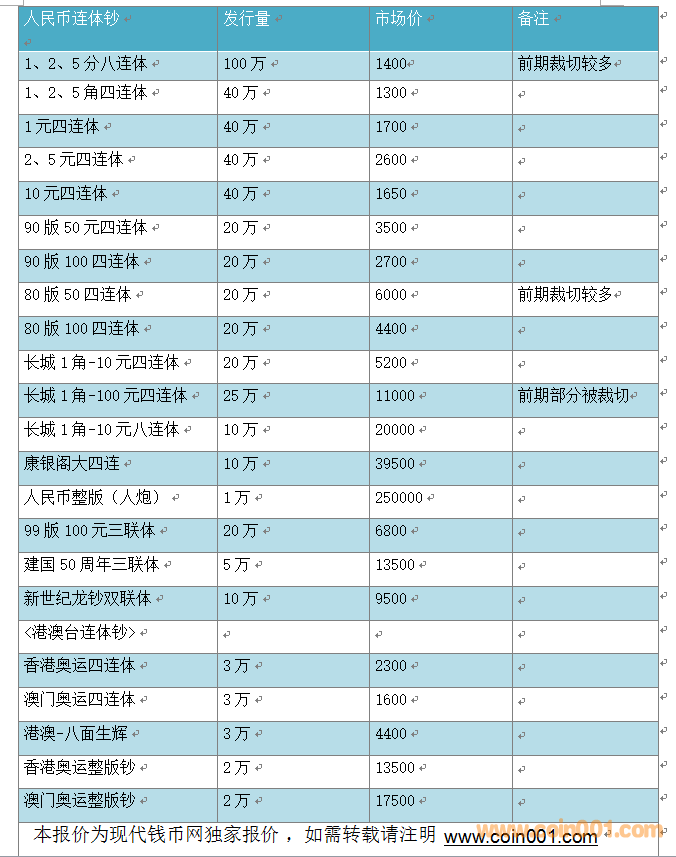 | 人民币连体钞 | 发行量 | 市场价 | 备注 |
|---|---|---|---|
| 1、2、5分八连体 | 100万 | 1400 | 前期裁切较多 |
| 1、2、5角四连体 | 40万 | 1300 | |
| 1元四连体 | 40万 | 1700 | |
| 2、5元四连体 | 40万 | 2600 | |
| 10元四连体 | 40万 | 1650 | |
| 90版50元四连体 | 20万 | 3500 | |
| 90版100四连体 | 20万 | 2700 | |
| 80版50四连体 | 20万 | 6000 | 前期裁切较多 |
| 80版100四连体 | 20万 | 4400 | |
| 长城1角-10元四连体 | 20万 | 5200 | |
| 长城1角-100元四连体 | 25万 | 11000 | 前期部分被裁切 |
| 长城1角-10元八连体 | 10万 | 20000 | |
| 康银阁大四连 | 10万 | 39500 | |
| 人民币整版（人炮） | 1万 | 250000 | |
| 99版100元三联体 | 20万 | 6800 | |
| 建国50周年三联体 | 5万 | 13500 | |
| 新世纪龙钞双联体 | 10万 | 9500 | |
| <港澳台连体钞> | | | |
| 香港奥运四连体 | 3万 | 2300 | |
| 澳门奥运四连体 | 3万 | 1600 | |
| 港澳-八面生辉 | 3万 | 4400 | |
| 香港奥运整版钞 | 2万 | 13500 | |
| 澳门奥运整版钞 | 2万 | 17500 | |

本报价为现代钱币网独家报价，如需转载请注明 www.coin001.com

www.coin001.com